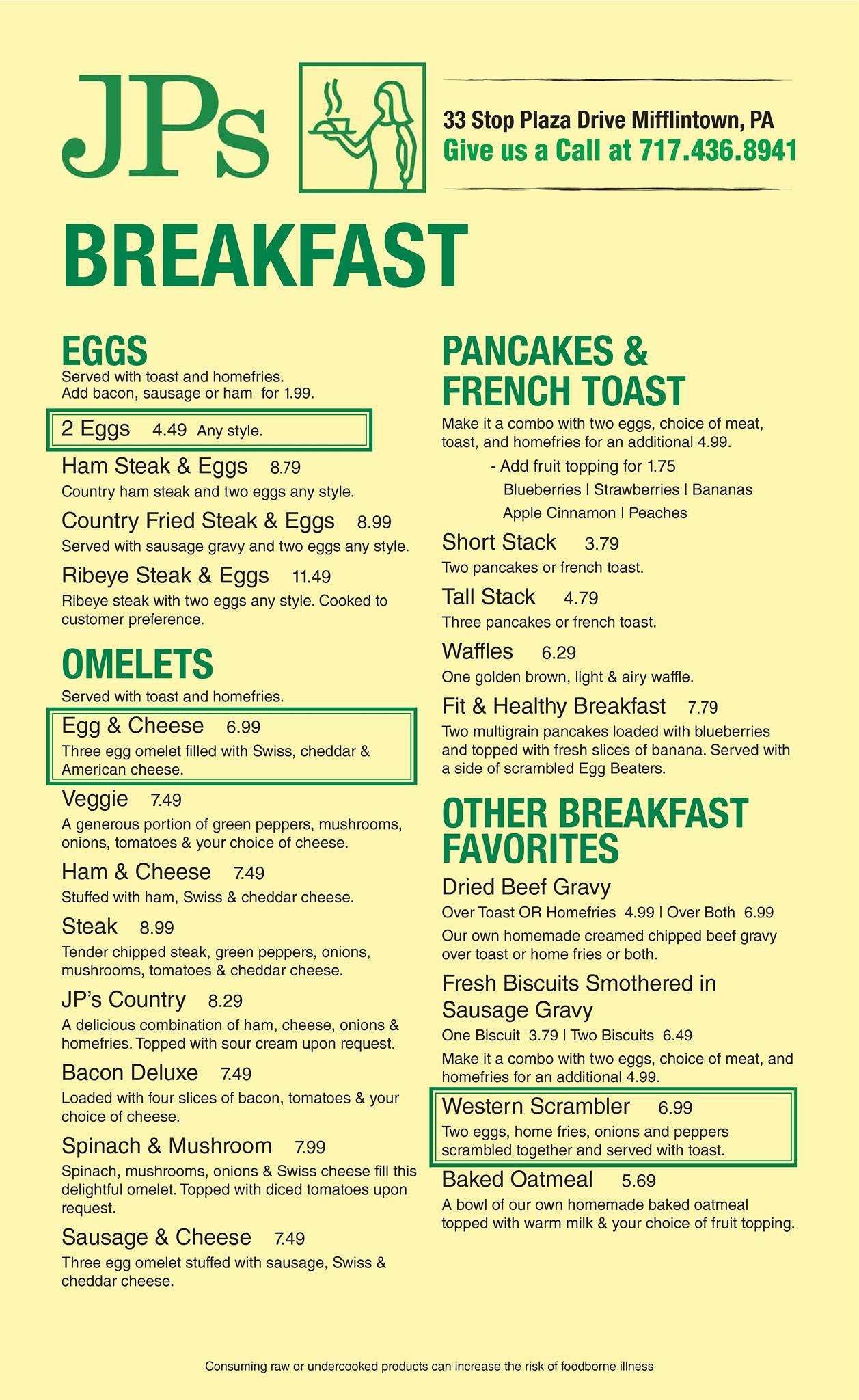 JPs

33 Stop Plaza Drive Mifflintown, PA
Give us a Call at 717.436.8941

BREAKFAST

EGGS
Served with toast and homefries.
Add bacon, sausage or ham for 1.99.

2 Eggs 4.49 Any style.

Ham Steak & Eggs 8.79
Country ham steak and two eggs any style.

Country Fried Steak & Eggs 8.99
Served with sausage gravy and two eggs any style.

Ribeye Steak & Eggs 11.49
Ribeye steak with two eggs any style. Cooked to customer preference.

OMELETS
Served with toast and homefries.

Egg & Cheese 6.99
Three egg omelet filled with Swiss, cheddar & American cheese.

Veggie 7.49
A generous portion of green peppers, mushrooms, onions, tomatoes & your choice of cheese.

Ham & Cheese 7.49
Stuffed with ham, Swiss & cheddar cheese.

Steak 8.99
Tender chipped steak, green peppers, onions, mushrooms, tomatoes & cheddar cheese.

JP's Country 8.29
A delicious combination of ham, cheese, onions & homefries. Topped with sour cream upon request.

Bacon Deluxe 7.49
Loaded with four slices of bacon, tomatoes & your choice of cheese.

Spinach & Mushroom 7.99
Spinach, mushrooms, onions & Swiss cheese fill this delightful omelet. Topped with diced tomatoes upon request.

Sausage & Cheese 7.49
Three egg omelet stuffed with sausage, Swiss & cheddar cheese.

PANCAKES & FRENCH TOAST
Make it a combo with two eggs, choice of meat, toast, and homefries for an additional 4.99.
- Add fruit topping for 1.75
Blueberries | Strawberries | Bananas
Apple Cinnamon | Peaches

Short Stack 3.79
Two pancakes or french toast.

Tall Stack 4.79
Three pancakes or french toast.

Waffles 6.29
One golden brown, light & airy waffle.

Fit & Healthy Breakfast 7.79
Two multigrain pancakes loaded with blueberries and topped with fresh slices of banana. Served with a side of scrambled Egg Beaters.

OTHER BREAKFAST FAVORITES

Dried Beef Gravy
Over Toast OR Homefries 4.99 | Over Both 6.99
Our own homemade creamed chipped beef gravy over toast or home fries or both.

Fresh Biscuits Smothered in Sausage Gravy
One Biscuit 3.79 | Two Biscuits 6.49
Make it a combo with two eggs, choice of meat, and homefries for an additional 4.99.

Western Scrambler 6.99
Two eggs, home fries, onions and peppers scrambled together and served with toast.

Baked Oatmeal 5.69
A bowl of our own homemade baked oatmeal topped with warm milk & your choice of fruit topping.

Consuming raw or undercooked products can increase the risk of foodborne illness